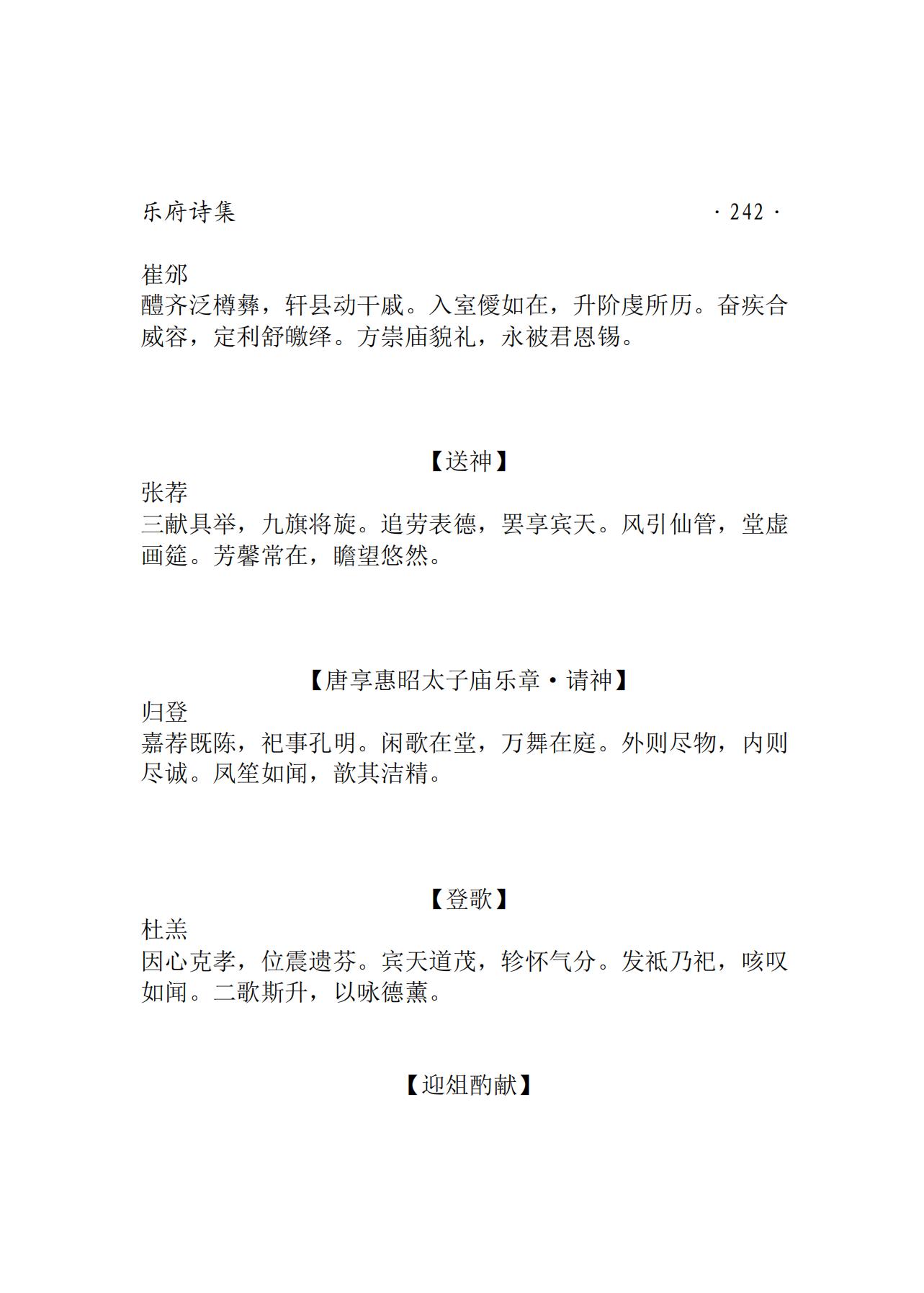 乐府诗集 · 242 ·

崔邠
醴齐泛樽彝，轩县动干戚。入室僾如在，升阶虔所历。奋疾合威容，定利舒皦绎。方崇庙貌礼，永被君恩锡。

【送神】
张荐
三献具举，九旗将旋。追劳表德，罢享宾天。风引仙管，堂虚画筵。芳馨常在，瞻望悠然。

【唐享惠昭太子庙乐章·请神】
归登
嘉荐既陈，祀事孔明。闲歌在堂，万舞在庭。外则尽物，内则尽诚。凤笙如闻，歆其洁精。

【登歌】
杜羔
因心克孝，位震遗芬。宾天道茂，轸怀气分。发祗乃祀，咳叹如闻。二歌斯升，以咏德薰。

【迎俎酌献】